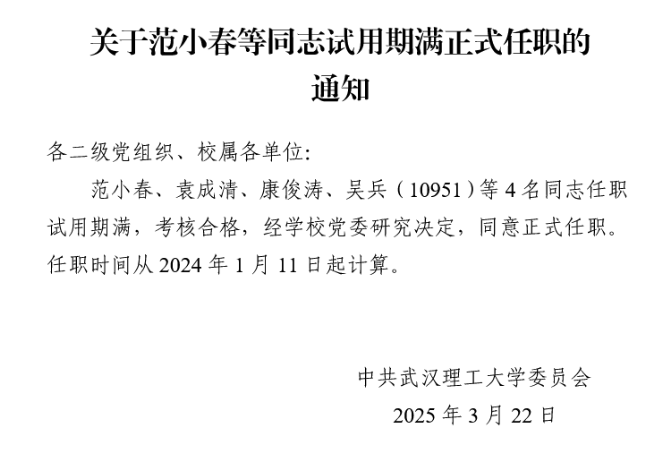 关于范小春等同志试用期满正式任职的通知

各二级党组织、校属各单位:

范小春、袁成清、康俊涛、吴兵(10951)等4名同志任职试用期满,考核合格,经学校党委研究决定,同意正式任职。任职时间从2024年1月11日起计算。

中共武汉理工大学委员会
2025年3月22日